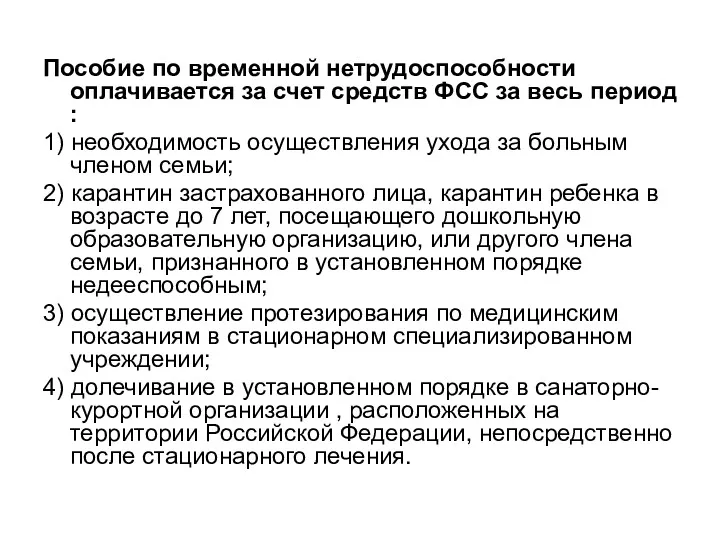 Пособие по временной нетрудоспособности оплачивается за счет средств ФСС за весь период :

1) необходимость осуществления ухода за больным членом семьи;

2) карантин застрахованного лица, карантин ребенка в возрасте до 7 лет, посещающего дошкольную образовательную организацию, или другого члена семьи, признанного в установленном порядке недееспособным;

3) осуществление протезирования по медицинским показаниям в стационарном специализированном учреждении;

4) долечивание в установленном порядке в санаторно-курортной организации , расположенных на территории Российской Федерации, непосредственно после стационарного лечения.